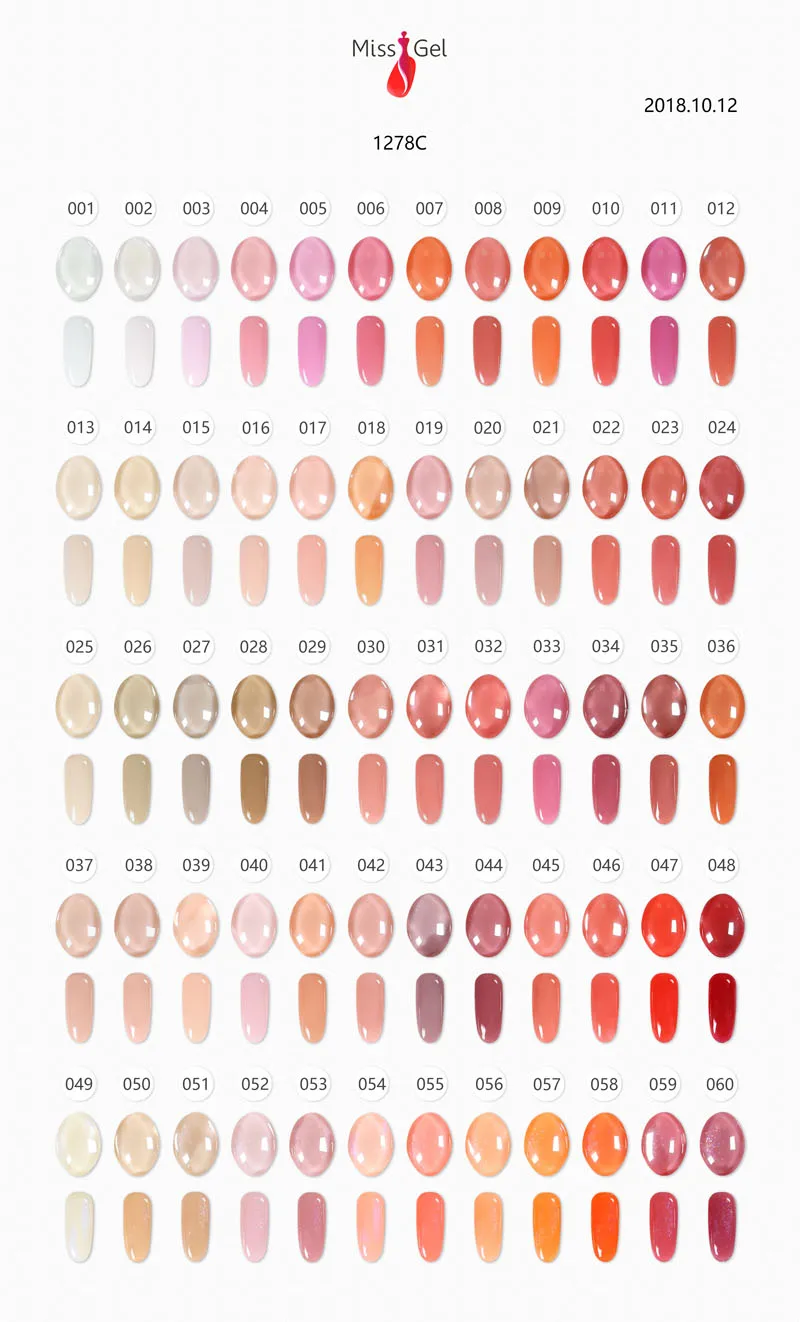 Miss Gel

2018.10.12

1278C

001 002 003 004 005 006 007 008 009 010 011 012

013 014 015 016 017 018 019 020 021 022 023 024

025 026 027 028 029 030 031 032 033 034 035 036

037 038 039 040 041 042 043 044 045 046 047 048

049 050 051 052 053 054 055 056 057 058 059 060